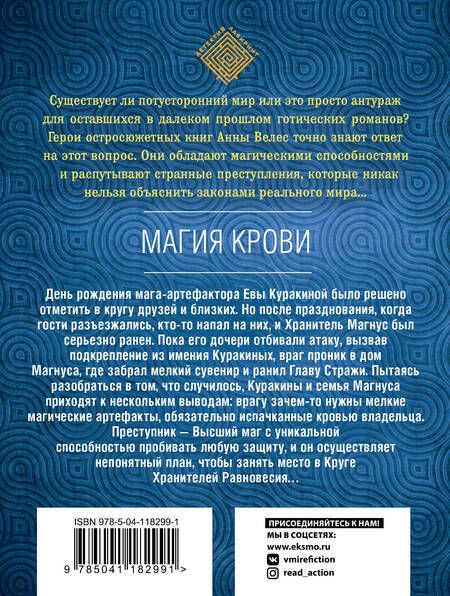 ДЕТЕКТИВ ЛАБИРИНТ

Существует ли потусторонний мир или это просто антураж для оставшихся в далеком прошлом готических романов? Герои остросюжетных книг Анны Велес точно знают ответ на этот вопрос. Они обладают магическими способностями и распутывают странные преступления, которые никак нельзя объяснить законами реального мира...

МАГИЯ КРОВИ

День рождения мага-артефактора Евы Куракиной было решено отметить в кругу друзей и близких. Но после празднования, когда гости разъезжались, кто-то напал на них, и Хранитель Магнус был серьезно ранен. Пока его дочери отбивали атаку, вызвав подкрепление из имения Куракиных, враг проник в дом Магнуса, где забрал мелкий сувенир и ранил Главу Стражи. Пытаясь разобраться в том, что случилось, Куракины и семья Магнуса приходят к нескольким выводам: врагу зачем-то нужны мелкие магические артефакты, обязательно испачканные кровью владельца. Преступник — Высший маг с уникальной способностью пробивать любую защиту, и он осуществляет непонятный план, чтобы занять место в Круге Хранителей Равновесия...

ISBN 978-5-04-118299-1

9 785041 182991 >

ПРИСОЕДИНЯЙТЕСЬ К НАМ!
МЫ В СОЦСЕТЯХ:
www.eksmo.ru
vmirefiction
read_action